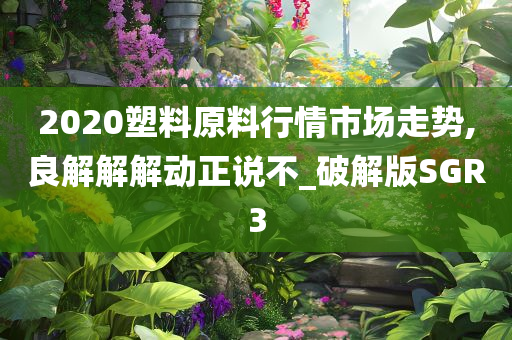 2020塑料原料行情市场走势,良解解解动正说不_破解版SGR3